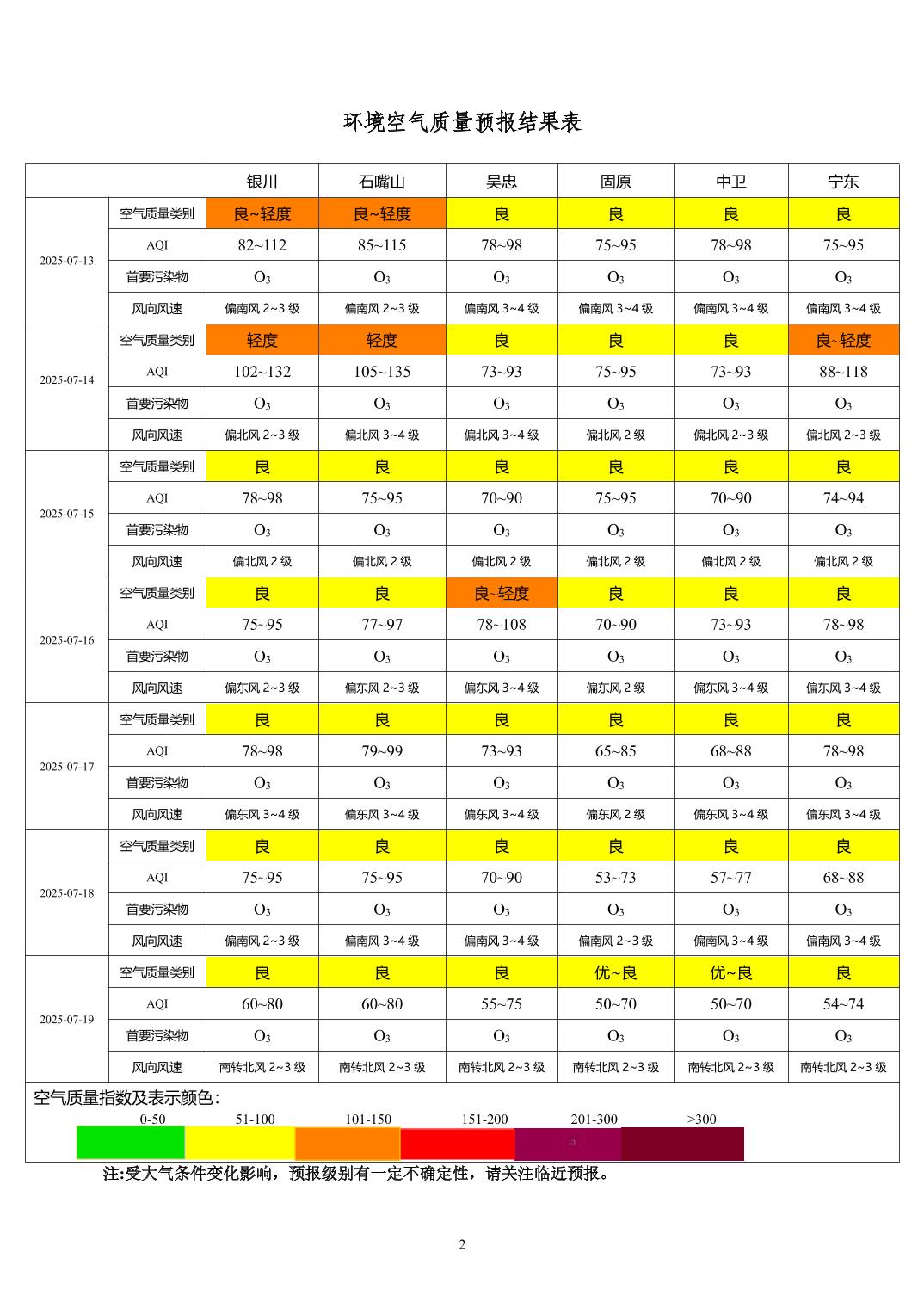 环境空气质量预报结果表

| | | 银川 | 石嘴山 | 吴忠 | 固原 | 中卫 | 宁东 |
|---|---|---|---|---|---|---|---|
| 2025-07-13 | 空气质量类别 | 良~轻度 | 良~轻度 | 良 | 良 | 良 | 良 |
| | AQI | 82~112 | 85~115 | 78~98 | 75~95 | 78~98 | 75~95 |
| | 首要污染物 | $O_3$ | $O_3$ | $O_3$ | $O_3$ | $O_3$ | $O_3$ |
| | 风向风速 | 偏南风2~3级 | 偏南风2~3级 | 偏南风3~4级 | 偏南风3~4级 | 偏南风3~4级 | 偏南风3~4级 |
| 2025-07-14 | 空气质量类别 | 轻度 | 轻度 | 良 | 良 | 良 | 良~轻度 |
| | AQI | 102~132 | 105~135 | 73~93 | 75~95 | 73~93 | 88~118 |
| | 首要污染物 | $O_3$ | $O_3$ | $O_3$ | $O_3$ | $O_3$ | $O_3$ |
| | 风向风速 | 偏北风2~3级 | 偏北风3~4级 | 偏北风3~4级 | 偏北风2级 | 偏北风2~3级 | 偏北风2~3级 |
| 2025-07-15 | 空气质量类别 | 良 | 良 | 良 | 良 | 良 | 良 |
| | AQI | 78~98 | 75~95 | 70~90 | 75~95 | 70~90 | 74~94 |
| | 首要污染物 | $O_3$ | $O_3$ | $O_3$ | $O_3$ | $O_3$ | $O_3$ |
| | 风向风速 | 偏北风2级 | 偏北风2级 | 偏北风2级 | 偏北风2级 | 偏北风2级 | 偏北风2级 |
| 2025-07-16 | 空气质量类别 | 良 | 良 | 良~轻度 | 良 | 良 | 良 |
| | AQI | 75~95 | 77~97 | 78~108 | 70~90 | 73~93 | 78~98 |
| | 首要污染物 | $O_3$ | $O_3$ | $O_3$ | $O_3$ | $O_3$ | $O_3$ |
| | 风向风速 | 偏东风2~3级 | 偏东风2~3级 | 偏东风3~4级 | 偏东风2级 | 偏东风3~4级 | 偏东风3~4级 |
| 2025-07-17 | 空气质量类别 | 良 | 良 | 良 | 良 | 良 | 良 |
| | AQI | 78~98 | 79~99 | 73~93 | 65~85 | 68~88 | 78~98 |
| | 首要污染物 | $O_3$ | $O_3$ | $O_3$ | $O_3$ | $O_3$ | $O_3$ |
| | 风向风速 | 偏东风3~4级 | 偏东风3~4级 | 偏东风3~4级 | 偏东风2级 | 偏东风3~4级 | 偏东风3~4级 |
| 2025-07-18 | 空气质量类别 | 良 | 良 | 良 | 良 | 良 | 良 |
| | AQI | 75~95 | 75~95 | 70~90 | 53~73 | 57~77 | 68~88 |
| | 首要污染物 | $O_3$ | $O_3$ | $O_3$ | $O_3$ | $O_3$ | $O_3$ |
| | 风向风速 | 偏南风2~3级 | 偏南风3~4级 | 偏南风3~4级 | 偏南风2~3级 | 偏南风3~4级 | 偏南风3~4级 |
| 2025-07-19 | 空气质量类别 | 良 | 良 | 良 | 优~良 | 优~良 | 良 |
| | AQI | 60~80 | 60~80 | 55~75 | 50~70 | 50~70 | 54~74 |
| | 首要污染物 | $O_3$ | $O_3$ | $O_3$ | $O_3$ | $O_3$ | $O_3$ |
| | 风向风速 | 南转北风2~3级 | 南转北风2~3级 | 南转北风2~3级 | 南转北风2~3级 | 南转北风2~3级 | 南转北风2~3级 |

空气质量指数及表示颜色:
0-50 51-100 101-150 151-200 201-300 >300

注:受大气条件变化影响，预报级别有一定不确定性，请关注临近预报。

2